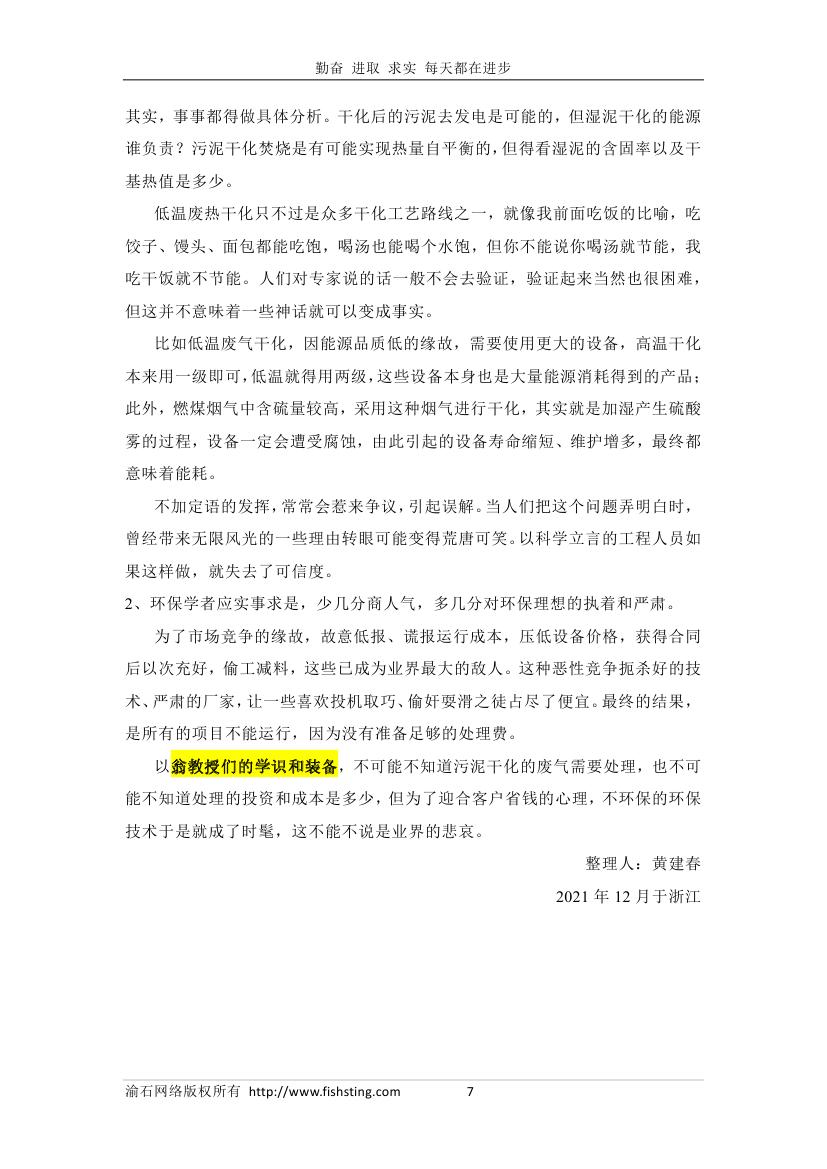 勤奋 进取 求实 每天都在进步

其实，事事都得做具体分析。干化后的污泥去发电是可能的，但湿泥干化的能源谁负责？污泥干化焚烧是有可能实现热量自平衡的，但得看湿泥的含固率以及干基热值是多少。

低温废热干化只不过是众多干化工艺路线之一，就像我前面吃饭的比喻，吃饺子、馒头、面包都能吃饱，喝汤也能喝个水饱，但你不能说你喝汤就节能，我吃干饭就不节能。人们对专家说的话一般不会去验证，验证起来当然也很困难，但这并不意味着一些神话就可以变成事实。

比如低温废气干化，因能源品质低的缘故，需要使用更大的设备，高温干化本来用一级即可，低温就得用两级，这些设备本身也是大量能源消耗得到的产品；此外，燃煤烟气中含硫量较高，采用这种烟气进行干化，其实就是加湿产生硫酸雾的过程，设备一定会遭受腐蚀，由此引起的设备寿命缩短、维护增多，最终都意味着能耗。

不加定语的发挥，常常会惹来争议，引起误解。当人们把这个问题弄明白时，曾经带来无限风光的一些理由转眼可能变得荒唐可笑。以科学立言的工程人员如果这样做，就失去了可信度。

2、环保学者应实事求是，少几分商人气，多几分对环保理想的执着和严肃。

为了市场竞争的缘故，故意低报、谎报运行成本，压低设备价格，获得合同后以次充好，偷工减料，这些已成为业界最大的敌人。这种恶性竞争扼杀好的技术、严肃的厂家，让一些喜欢投机取巧、偷奸耍滑之徒占尽了便宜。最终的结果，是所有的项目不能运行，因为没有准备足够的处理费。

以翁教授们的学识和装备，不可能不知道污泥干化的废气需要处理，也不可能不知道处理的投资和成本是多少，但为了迎合客户省钱的心理，不环保的环保技术于是就成了时髦，这不能不说是业界的悲哀。

整理人：黄建春

2021 年 12 月于浙江

渝石网络版权所有 http://www.fishsting.com 7